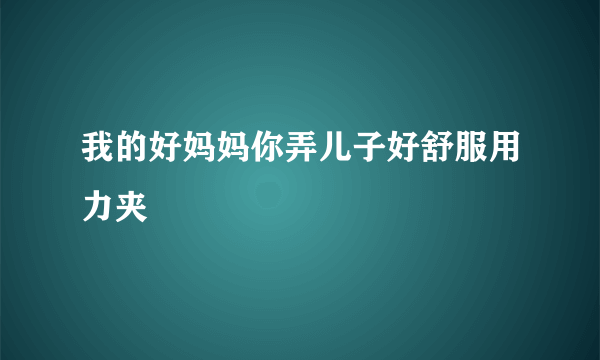 我的好妈妈你弄儿子好舒服用力夹